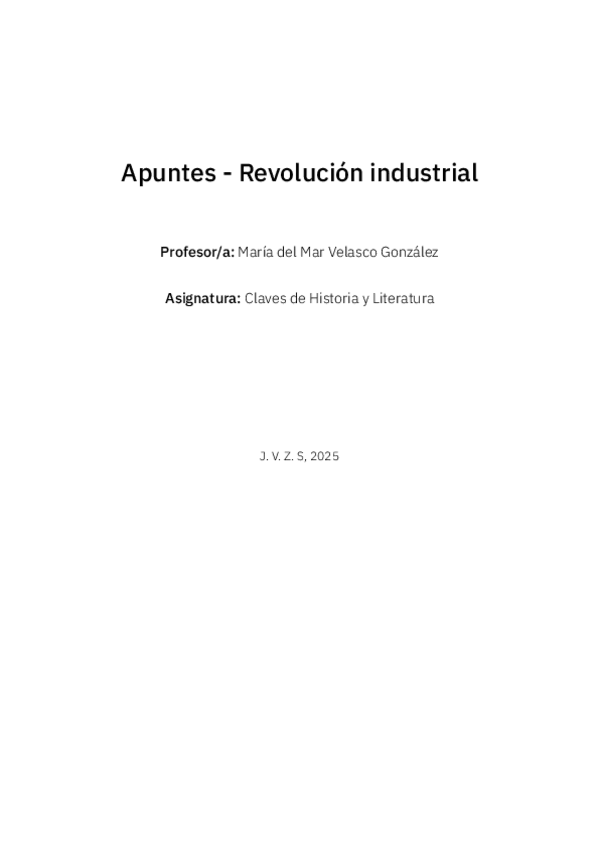 Apuntes - Revolución industrial

Profesor/a: María del Mar Velasco González

Asignatura: Claves de Historia y Literatura

J. V. Z. S, 2025